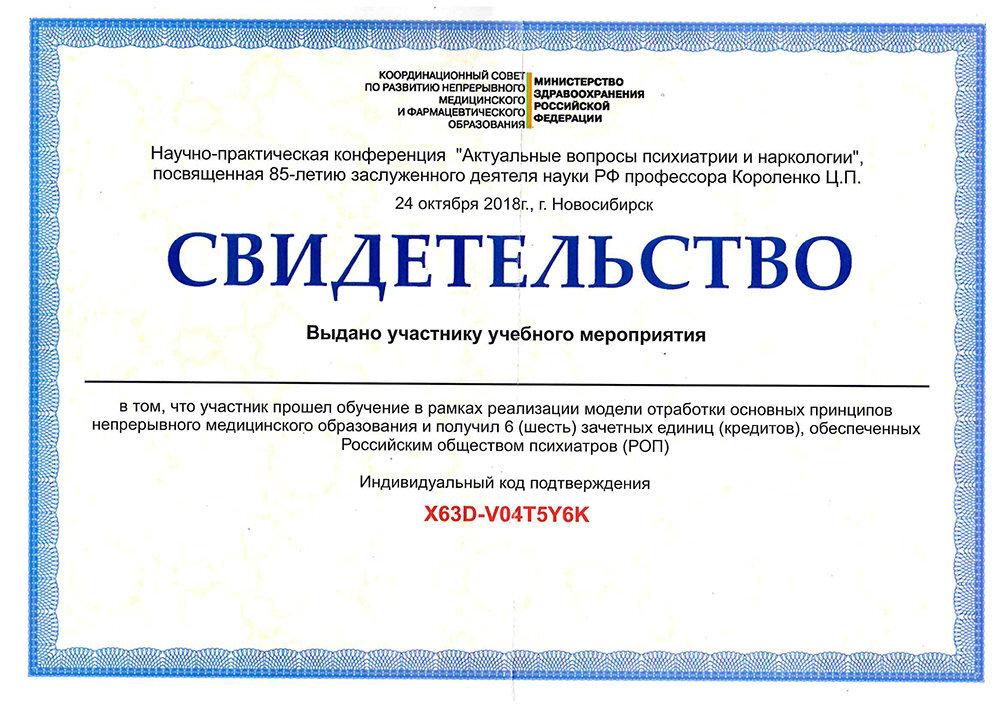 КООРДИНАЦИОННЫЙ СОВЕТ ПО РАЗВИТИЮ НЕПРЕРЫВНОГО МЕДИЦИНСКОГО И ФАРМАЦЕВТИЧЕСКОГО ОБРАЗОВАНИЯ

МИНИСТЕРСТВО ЗДРАВООХРАНЕНИЯ РОССИЙСКОЙ ФЕДЕРАЦИИ

Научно-практическая конференция "Актуальные вопросы психиатрии и наркологии", посвященная 85-летию заслуженного деятеля науки РФ профессора Короленко Ц.П.

24 октября 2018г., г. Новосибирск

СВИДЕТЕЛЬСТВО

Выдано участнику учебного мероприятия

в том, что участник прошел обучение в рамках реализации модели отработки основных принципов непрерывного медицинского образования и получил 6 (шесть) зачетных единиц (кредитов), обеспеченных Российским обществом психиатров (РОП)

Индивидуальный код подтверждения

X63D-V04T5Y6K